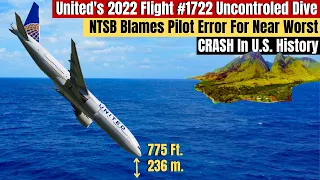 United's 2022 Flight #1722 Uncontroled Dive
NTSB Blames Pilot Error For Near Worst
CRASH In U.S. History

UNITED

775 Ft.
236 m.